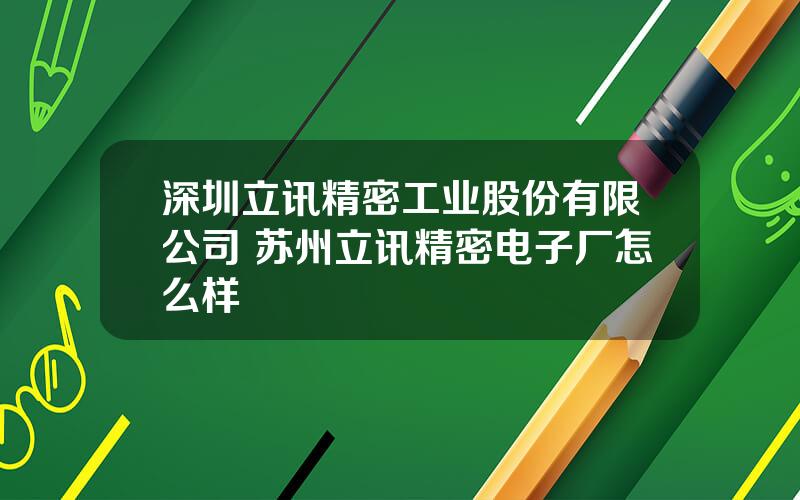 深圳立讯精密工业股份有限公司 苏州立讯精密电子厂怎么样